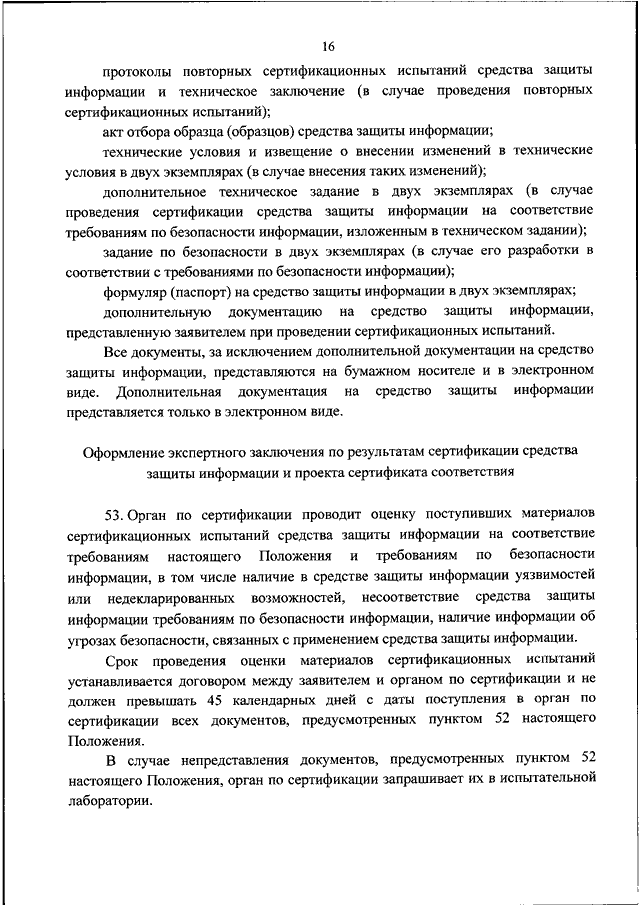 16

протоколы повторных сертификационных испытаний средства защиты информации и техническое заключение (в случае проведения повторных сертификационных испытаний);

акт отбора образца (образцов) средства защиты информации;

технические условия и извещение о внесении изменений в технические условия в двух экземплярах (в случае внесения таких изменений);

дополнительное техническое задание в двух экземплярах (в случае проведения сертификации средства защиты информации на соответствие требованиям по безопасности информации, изложенным в техническом задании);

задание по безопасности в двух экземплярах (в случае его разработки в соответствии с требованиями по безопасности информации);

формуляр (паспорт) на средство защиты информации в двух экземплярах;

дополнительную документацию на средство защиты информации, представленную заявителем при проведении сертификационных испытаний.

Все документы, за исключением дополнительной документации на средство защиты информации, представляются на бумажном носителе и в электронном виде. Дополнительная документация на средство защиты информации представляется только в электронном виде.

Оформление экспертного заключения по результатам сертификации средства защиты информации и проекта сертификата соответствия

53. Орган по сертификации проводит оценку поступивших материалов сертификационных испытаний средства защиты информации на соответствие требованиям настоящего Положения и требованиям по безопасности информации, в том числе наличие в средстве защиты информации уязвимостей или недекларированных возможностей, несоответствие средства защиты информации требованиям по безопасности информации, наличие информации об угрозах безопасности, связанных с применением средства защиты информации.

Срок проведения оценки материалов сертификационных испытаний устанавливается договором между заявителем и органом по сертификации и не должен превышать 45 календарных дней с даты поступления в орган по сертификации всех документов, предусмотренных пунктом 52 настоящего Положения.

В случае непредставления документов, предусмотренных пунктом 52 настоящего Положения, орган по сертификации запрашивает их в испытательной лаборатории.